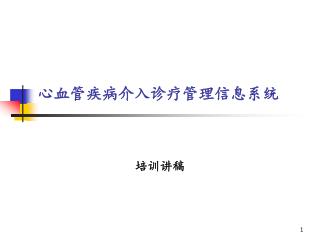 心血管疾病介入诊疗管理信息系统

培训讲稿

1